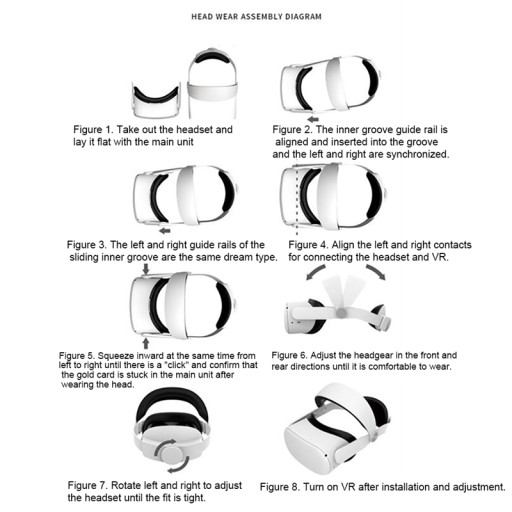 HEAD WEAR ASSEMBLY DIAGRAM

Figure 1. Take out the headset and lay it flat with the main unit

Figure 2. The inner groove guide rail is aligned and inserted into the groove and the left and right are synchronized.

Figure 3. The left and right guide rails of the sliding inner groove are the same dream type.

Figure 4. Align the left and right contacts for connecting the headset and VR.

Figure 5. Squeeze inward at the same time from left to right until there is a "click" and confirm that the gold card is stuck in the main unit after wearing the head.

Figure 6. Adjust the headgear in the front and rear directions until it is comfortable to wear.

Figure 7. Rotate left and right to adjust the headset until the fit is tight.

Figure 8. Turn on VR after installation and adjustment.